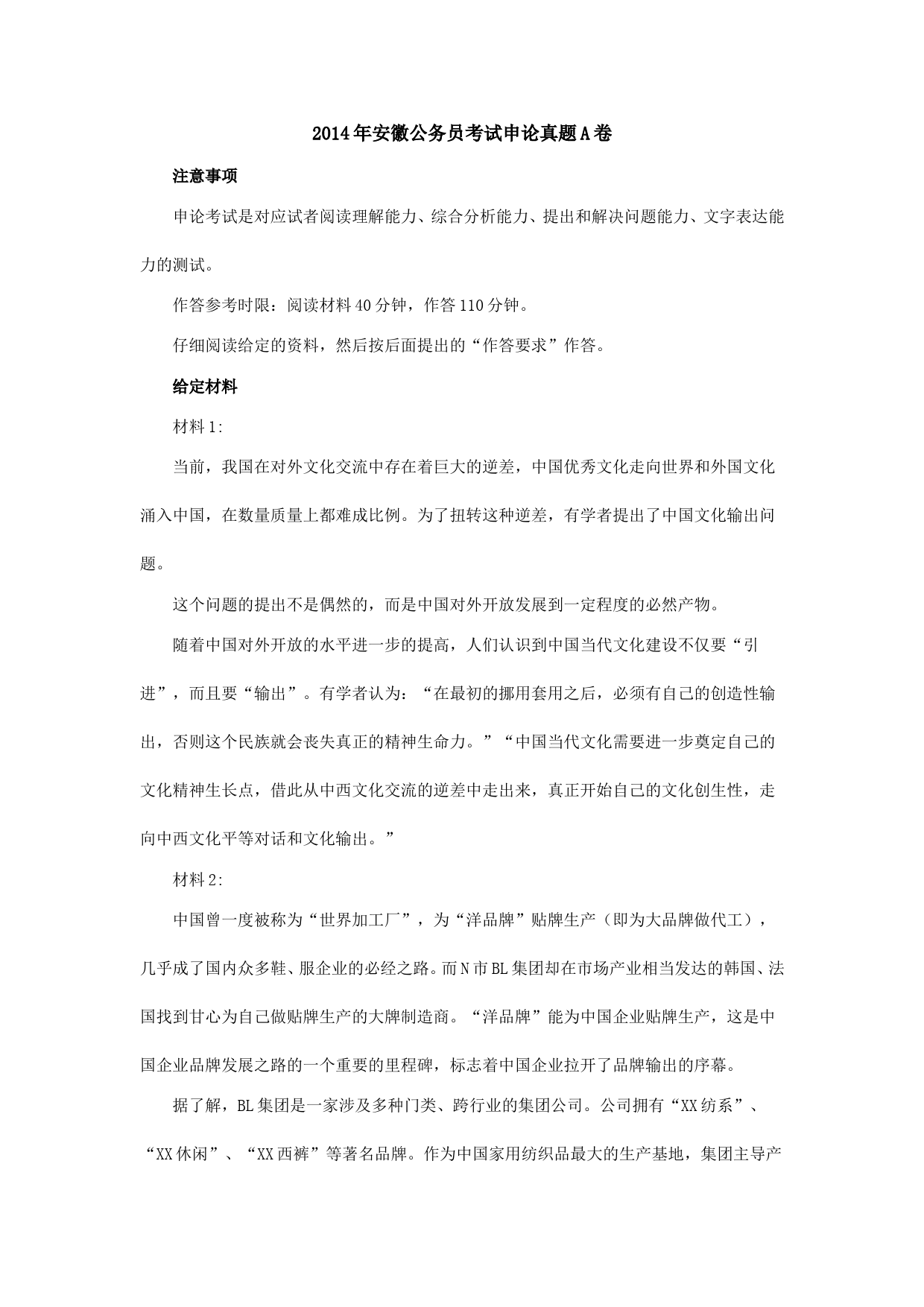 2014年安徽公务员考试申论真题A卷

注意事项

申论考试是对应试者阅读理解能力、综合分析能力、提出和解决问题能力、文字表达能力的测试。

作答参考时限：阅读材料40分钟，作答110分钟。

仔细阅读给定的资料，然后按后面提出的“作答要求”作答。

给定材料

材料1:

当前，我国在对外文化交流中存在着巨大的逆差，中国优秀文化走向世界和外国文化涌入中国，在数量质量上都难成比例。为了扭转这种逆差，有学者提出了中国文化输出问题。

这个问题的提出不是偶然的，而是中国对外开放发展到一定程度的必然产物。

随着中国对外开放的水平进一步的提高，人们认识到中国当代文化建设不仅要“引进”，而且要“输出”。有学者认为：“在最初的挪用套用之后，必须有自己的创造性输出，否则这个民族就会丧失真正的精神生命力。”“中国当代文化需要进一步奠定自己的文化精神生长点，借此从中西文化交流的逆差中走出来，真正开始自己的文化创生性，走向中西文化平等对话和文化输出。”

材料2:

中国曾一度被称为“世界加工厂”，为“洋品牌”贴牌生产（即为大品牌做代工），几乎成了国内众多鞋、服企业的必经之路。而N市BL集团却在市场产业相当发达的韩国、法国找到甘心为自己做贴牌生产的大牌制造商。“洋品牌”能为中国企业贴牌生产，这是中国企业品牌发展之路的一个重要的里程碑，标志着中国企业拉开了品牌输出的序幕。

据了解，BL集团是一家涉及多种门类、跨行业的集团公司。公司拥有“XX纺系”、“XX休闲”、“XX西裤”等著名品牌。作为中国家用纺织品最大的生产基地，集团主导产